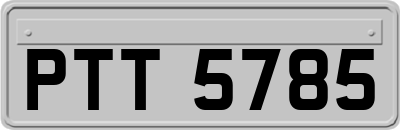 PTT 5785